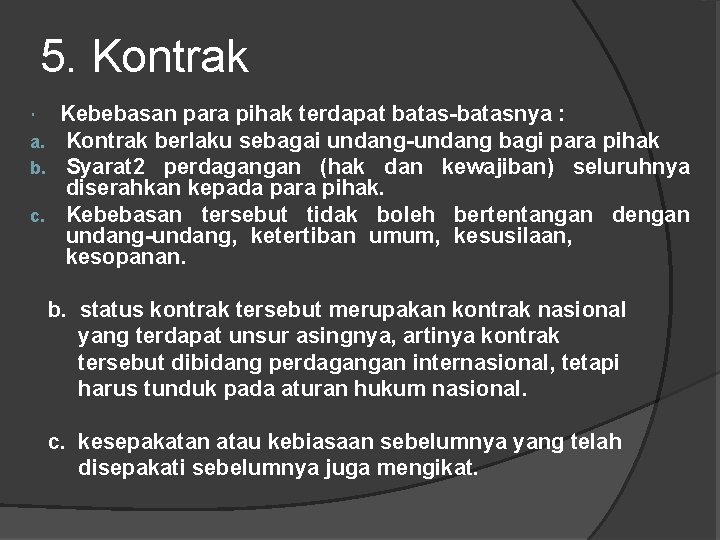 5. Kontrak

Kebebasan para pihak terdapat batas-batasnya :

a. Kontrak berlaku sebagai undang-undang bagi para pihak

b. Syarat2 perdagangan (hak dan kewajiban) seluruhnya diserahkan kepada para pihak.

c. Kebebasan tersebut tidak boleh bertentangan dengan undang-undang, ketertiban umum, kesusilaan, kesopanan.

b. status kontrak tersebut merupakan kontrak nasional yang terdapat unsur asingnya, artinya kontrak tersebut dibidang perdagangan internasional, tetapi harus tunduk pada aturan hukum nasional.

c. kesepakatan atau kebiasaan sebelumnya yang telah disepakati sebelumnya juga mengikat.